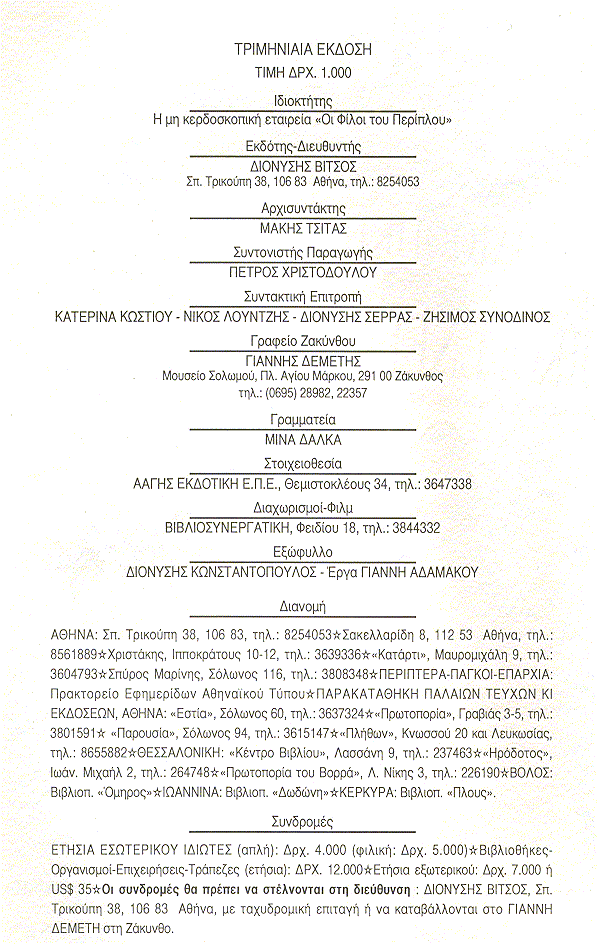 ΤΡΙΜΗΝΙΑΙΑ ΕΚΔΟΣΗ
ΤΙΜΗ ΔΡΧ. 1.000

Ιδιοκτήτης
Η μη κερδοσκοπική εταιρεία «Οι Φίλοι του Περίπλου»

Εκδότης-Διευθυντής
ΔΙΟΝΥΣΗΣ ΒΙΤΣΟΣ
Σπ. Τρικούπη 38, 106 83 Αθήνα, τηλ.: 8254053

Αρχισυντάκτης
ΜΑΚΗΣ ΤΣΙΤΑΣ

Συντονιστής Παραγωγής
ΠΕΤΡΟΣ ΧΡΙΣΤΟΔΟΥΛΟΥ

Συντακτική Επιτροπή
ΚΑΤΕΡΙΝΑ ΚΩΣΤΙΟΥ - ΝΙΚΟΣ ΛΟΥΝΤΖΗΣ - ΔΙΟΝΥΣΗΣ ΣΕΡΡΑΣ - ΖΗΣΙΜΟΣ ΣΥΝΟΔΙΝΟΣ

Γραφείο Ζακύνθου
ΓΙΑΝΝΗΣ ΔΕΜΕΤΗΣ
Μουσείο Σολωμού, Πλ. Αγίου Μάρκου, 291 00 Ζάκυνθος
τηλ.: (0695) 28982, 22357

Γραμματεία
ΜΙΝΑ ΔΑΛΚΑ

Στοιχειοθεσία
ΑΑΓΗΣ ΕΚΔΟΤΙΚΗ Ε.Π.Ε., Θεμιστοκλέους 34, τηλ.: 3647338

Διαχωρισμοί-Φιλμ
ΒΙΒΛΙΟΣΥΝΕΡΓΑΤΙΚΗ, Φειδίου 18, τηλ.: 3844332

Εξώφυλλο
ΔΙΟΝΥΣΗΣ ΚΩΝΣΤΑΝΤΟΠΟΥΛΟΣ - Έργα ΓΙΑΝΝΗ ΑΔΑΜΑΚΟΥ

Διανομή

ΑΘΗΝΑ: Σπ. Τρικούπη 38, 106 83, τηλ.: 8254053☆Σακελλαρίδη 8, 112 53 Αθήνα, τηλ.: 8561889☆Χριστάκης, Ιπποκράτους 10-12, τηλ.: 3639336☆«Κατάρτι», Μαυρομιχάλη 9, τηλ.: 3604793☆Σπύρος Μαρίνης, Σόλωνος 116, τηλ.: 3808348☆ΠΕΡΙΠΤΕΡΑ-ΠΑΓΚΟΙ-ΕΠΑΡΧΙΑ: Πρακτορείο Εφημερίδων Αθηναϊκού Τύπου☆ΠΑΡΑΚΑΤΑΘΗΚΗ ΠΑΛΑΙΩΝ ΤΕΥΧΩΝ ΚΙ ΕΚΔΟΣΕΩΝ, ΑΘΗΝΑ: «Εστία», Σόλωνος 60, τηλ.: 3637324☆«Πρωτοπορία», Γραβιάς 3-5, τηλ.: 3801591☆ «Παρουσία», Σόλωνος 94, τηλ.: 3615147☆«Πλήθων», Κνωσσού 20 και Λευκωσίας, τηλ.: 8655882☆ΘΕΣΣΑΛΟΝΙΚΗ: «Κέντρο Βιβλίου», Λασσάνη 9, τηλ.: 237463☆«Ηρόδοτος», Ιωάν. Μιχαήλ 2, τηλ.: 264748☆«Πρωτοπορία του Βορρά», Λ. Νίκης 3, τηλ.: 226190☆ΒΟΛΟΣ: Βιβλιοπ. «Όμηρος»☆ΙΩΑΝΝΙΝΑ: Βιβλιοπ. «Δωδώνη»☆ΚΕΡΚΥΡΑ: Βιβλιοπ. «Πλους».

Συνδρομές

ΕΤΗΣΙΑ ΕΣΩΤΕΡΙΚΟΥ ΙΔΙΩΤΕΣ (απλή): Δρχ. 4.000 (φιλική: Δρχ. 5.000)☆Βιβλιοθήκες-Οργανισμοί-Επιχειρήσεις-Τράπεζες (ετήσια): ΔΡΧ. 12.000☆Ετήσια εξωτερικού: Δρχ. 7.000 ή US$ 35☆Οι συνδρομές θα πρέπει να στέλνονται στη διεύθυνση : ΔΙΟΝΥΣΗΣ ΒΙΤΣΟΣ, Σπ. Τρικούπη 38, 106 83 Αθήνα, με ταχυδρομική επιταγή ή να καταβάλλονται στο ΓΙΑΝΝΗ ΔΕΜΕΤΗ στη Ζάκυνθο.